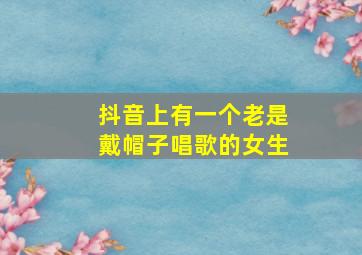 抖音上有一个老是戴帽子唱歌的女生